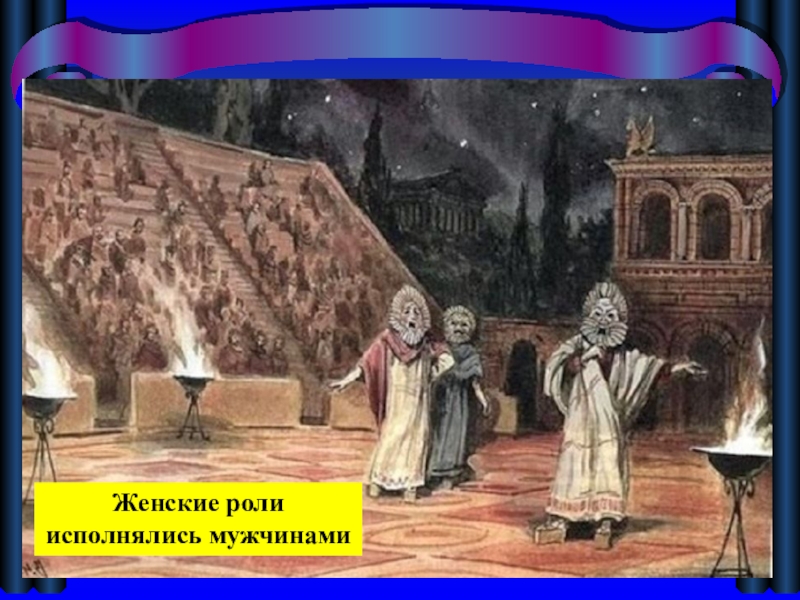 Женские роли исполнялись мужчинами